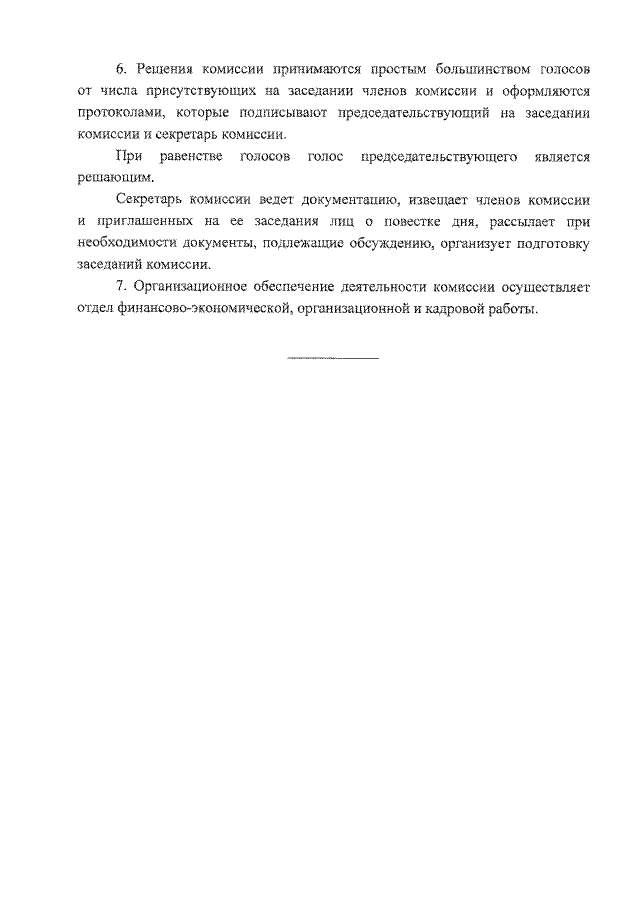 6. Решения комиссии принимаются простым большинством голосов от числа присутствующих на заседании членов комиссии и оформляются протоколами, которые подписывают председательствующий на заседании комиссии и секретарь комиссии.

При равенстве голосов голос председательствующего является решающим.

Секретарь комиссии ведет документацию, извещает членов комиссии и приглашенных на ее заседания лиц о повестке дня, рассылает при необходимости документы, подлежащие обсуждению, организует подготовку заседаний комиссии.

7. Организационное обеспечение деятельности комиссии осуществляет отдел финансово-экономической, организационной и кадровой работы.